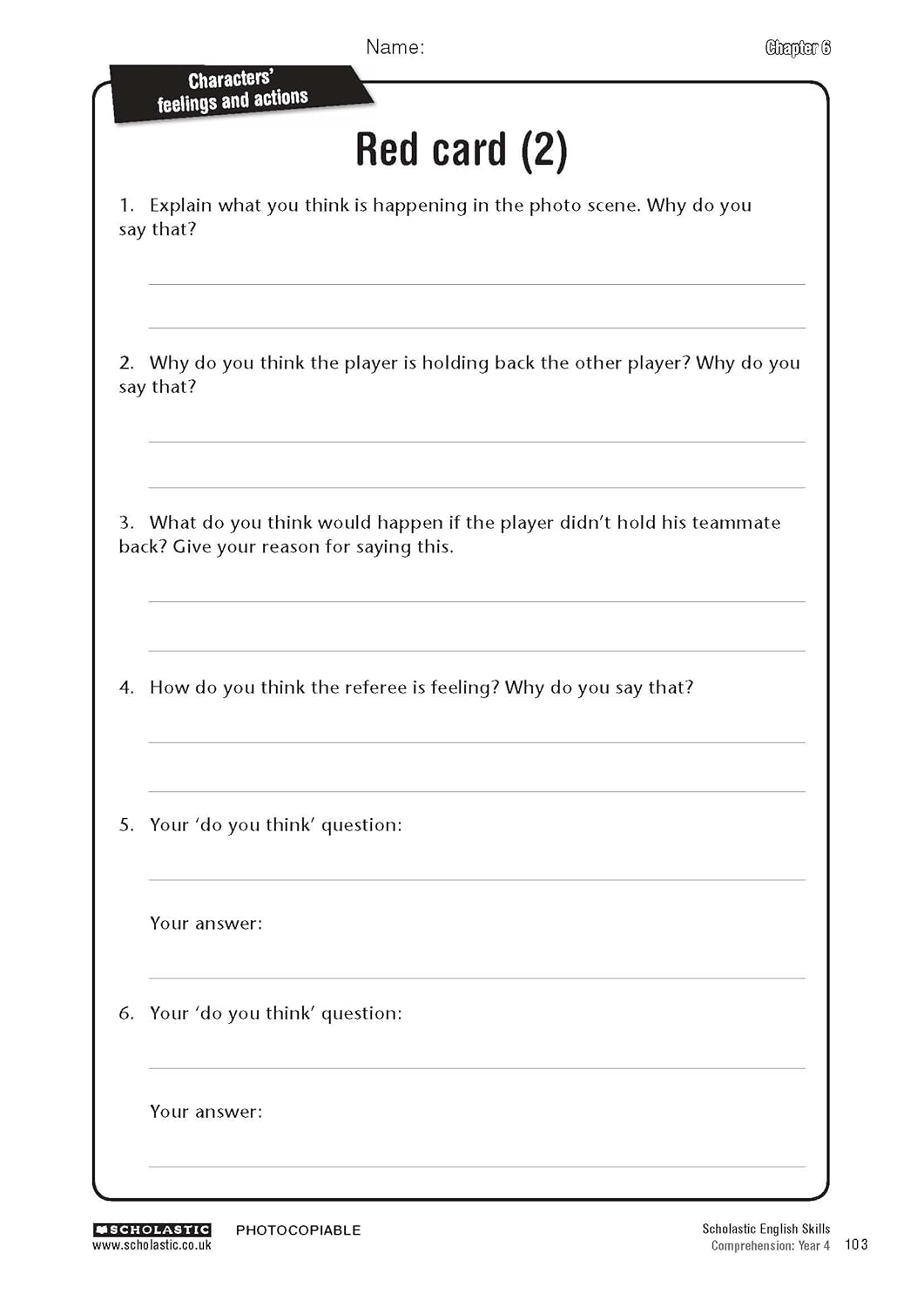 Name:

Chapter 6

Characters' feelings and actions

Red card (2)

1. Explain what you think is happening in the photo scene. Why do you say that?

2. Why do you think the player is holding back the other player? Why do you say that?

3. What do you think would happen if the player didn't hold his teammate back? Give your reason for saying this.

4. How do you think the referee is feeling? Why do you say that?

5. Your 'do you think' question:

Your answer:

6. Your 'do you think' question:

Your answer:

SCHOLASTIC
www.scholastic.co.uk

PHOTOCOPIABLE

Scholastic English Skills
Comprehension: Year 4 103